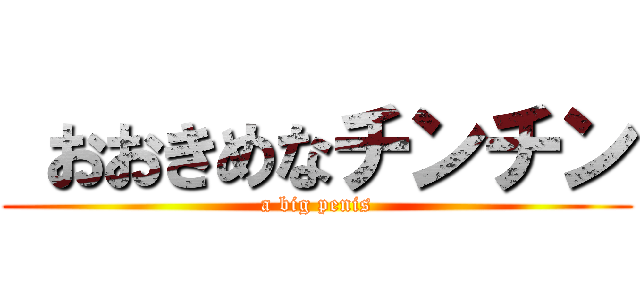 おおきめなチンチン
a big penis